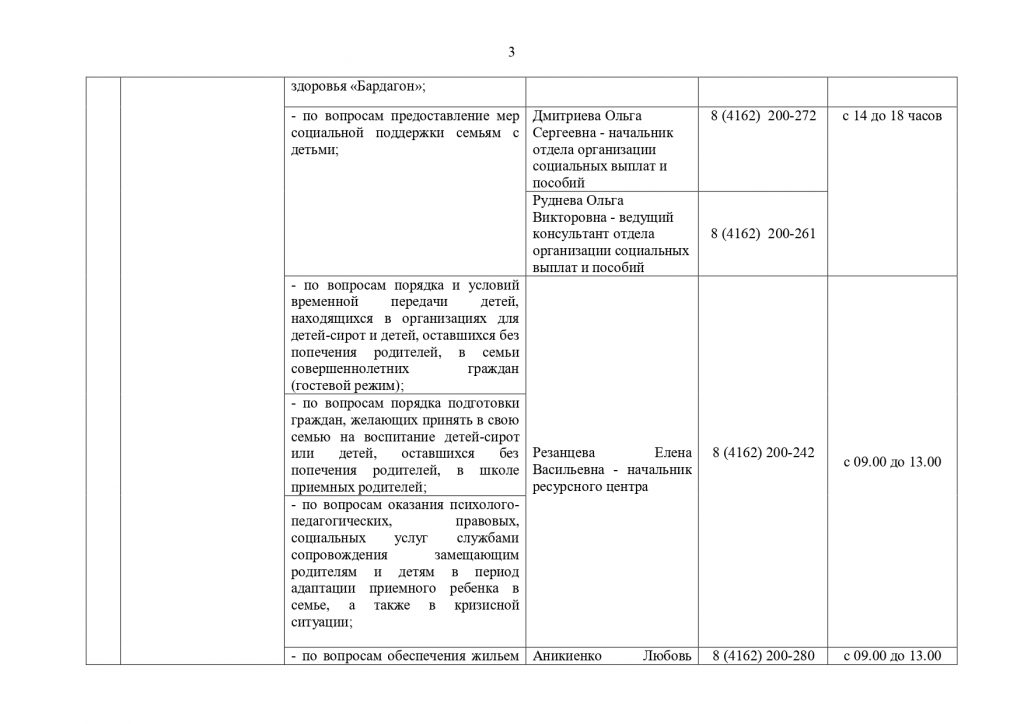 3

| | | | | | |
|---|---|---|---|---|---|
| | | здоровья «Бардагон»; | | | |
| | | - по вопросам предоставление мер социальной поддержки семьям с детьми; | Дмитриева Ольга Сергеевна - начальник отдела организации социальных выплат и пособий | 8 (4162) 200-272 | с 14 до 18 часов |
| | | | Руднева Ольга Викторовна - ведущий консультант отдела организации социальных выплат и пособий | 8 (4162) 200-261 | |
| | | - по вопросам порядка и условий временной передачи детей, находящихся в организациях для детей-сирот и детей, оставшихся без попечения родителей, в семьи совершеннолетних граждан (гостевой режим); | Резанцева Елена Васильевна - начальник ресурсного центра | 8 (4162) 200-242 | с 09.00 до 13.00 |
| | | - по вопросам порядка подготовки граждан, желающих принять в свою семью на воспитание детей-сирот или детей, оставшихся без попечения родителей, в школе приемных родителей; | | | |
| | | - по вопросам оказания психолого-педагогических, правовых, социальных услуг службами сопровождения замещающим родителям и детям в период адаптации приемного ребенка в семье, а также в кризисной ситуации; | | | |
| | | - по вопросам обеспечения жильем | Аникиенко Любовь | 8 (4162) 200-280 | с 09.00 до 13.00 |